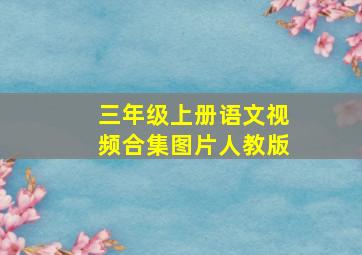 三年级上册语文视频合集图片人教版